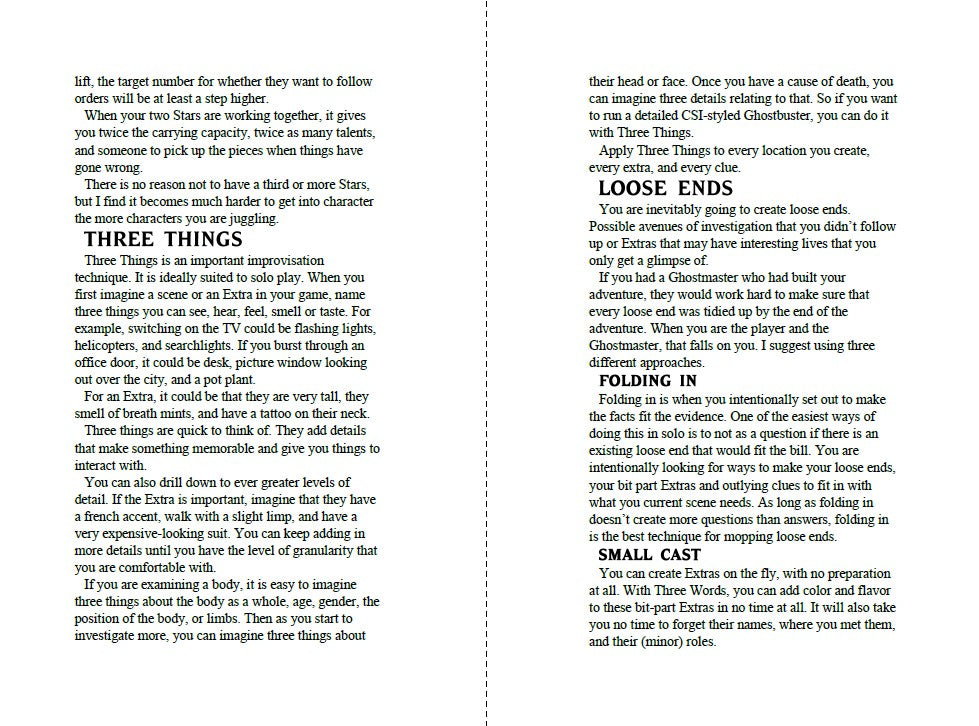 lift, the target number for whether they want to follow orders will be at least a step higher.

When your two Stars are working together, it gives you twice the carrying capacity, twice as many talents, and someone to pick up the pieces when things have gone wrong.

There is no reason not to have a third or more Stars, but I find it becomes much harder to get into character the more characters you are juggling.

THREE THINGS

Three Things is an important improvisation technique. It is ideally suited to solo play. When you first imagine a scene or an Extra in your game, name three things you can see, hear, feel, smell or taste. For example, switching on the TV could be flashing lights, helicopters, and searchlights. If you burst through an office door, it could be desk, picture window looking out over the city, and a pot plant.

For an Extra, it could be that they are very tall, they smell of breath mints, and have a tattoo on their neck.

Three things are quick to think of. They add details that make something memorable and give you things to interact with.

You can also drill down to ever greater levels of detail. If the Extra is important, imagine that they have a french accent, walk with a slight limp, and have a very expensive-looking suit. You can keep adding in more details until you have the level of granularity that you are comfortable with.

If you are examining a body, it is easy to imagine three things about the body as a whole, age, gender, the position of the body, or limbs. Then as you start to investigate more, you can imagine three things about their head or face. Once you have a cause of death, you can imagine three details relating to that. So if you want to run a detailed CSI-styled Ghostbuster, you can do it with Three Things.

Apply Three Things to every location you create, every extra, and every clue.

LOOSE ENDS

You are inevitably going to create loose ends. Possible avenues of investigation that you didn't follow up or Extras that may have interesting lives that you only get a glimpse of.

If you had a Ghostmaster who had built your adventure, they would work hard to make sure that every loose end was tidied up by the end of the adventure. When you are the player and the Ghostmaster, that falls on you. I suggest using three different approaches.

FOLDING IN

Folding in is when you intentionally set out to make the facts fit the evidence. One of the easiest ways of doing this in solo is to not as a question if there is an existing loose end that would fit the bill. You are intentionally looking for ways to make your loose ends, your bit part Extras and outlying clues to fit in with what you current scene needs. As long as folding in doesn't create more questions than answers, folding in is the best technique for mopping loose ends.

SMALL CAST

You can create Extras on the fly, with no preparation at all. With Three Words, you can add color and flavor to these bit-part Extras in no time at all. It will also take you no time to forget their names, where you met them, and their (minor) roles.